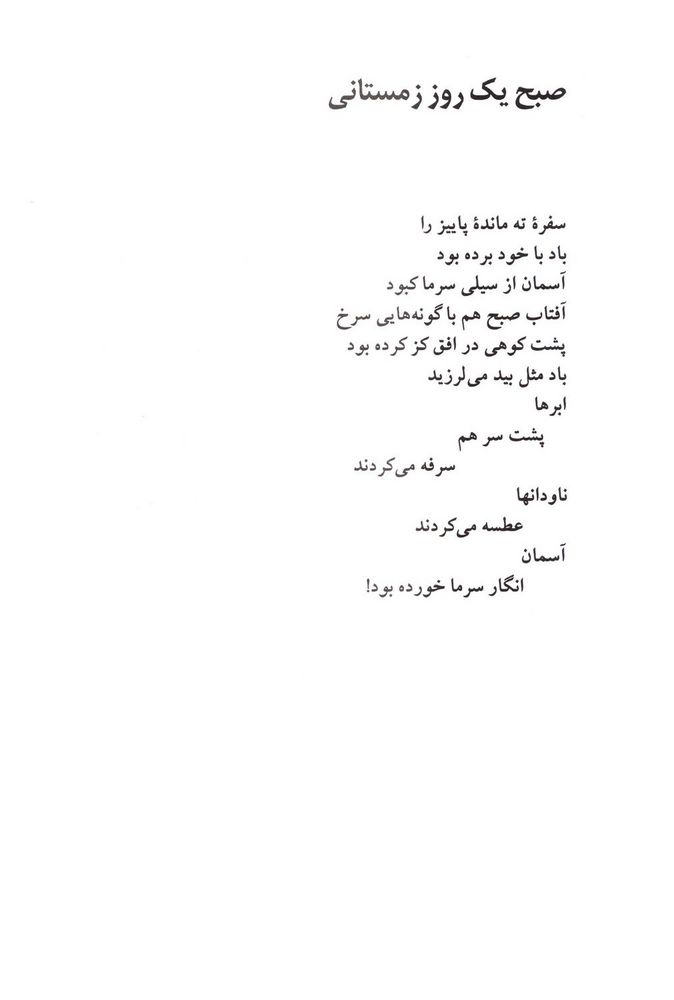 صبح یک روز زمستانی

سفرهٔ ته ماندهٔ پاییز را
باد با خود برده بود
آسمان از سیلی سرما کبود
آفتاب صبح هم با گونه‌هایی سرخ
پشت کوهی در افق کز کرده بود
باد مثل بید می‌لرزید
ابرها
پشت سر هم
سرفه می‌کردند
ناودانها
عطسه می‌کردند
آسمان
انگار سرما خورده بود!